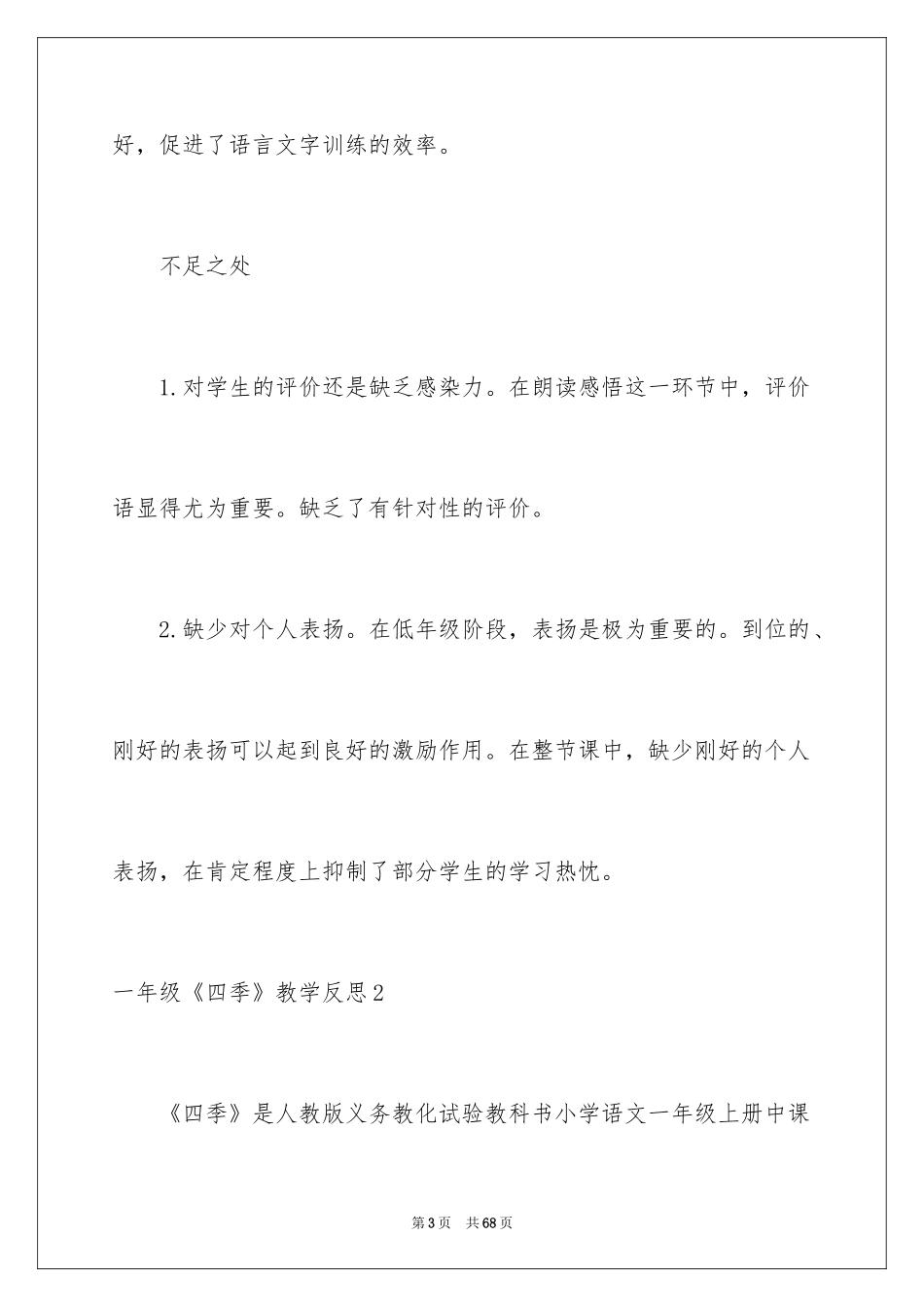 好，促进了语言文字训练的效率。

不足之处

1.对学生的评价还是缺乏感染力。在朗读感悟这一环节中，评价语显得尤为重要。缺乏了有针对性的评价。

2.缺少对个人表扬。在低年级阶段，表扬是极为重要的。到位的、刚好的表扬可以起到良好的激励作用。在整节课中，缺少刚好的个人表扬，在肯定程度上抑制了部分学生的学习热忱。

一年级《四季》教学反思2

《四季》是人教版义务教化试验教科书小学语文一年级上册中课

第3页 共68页